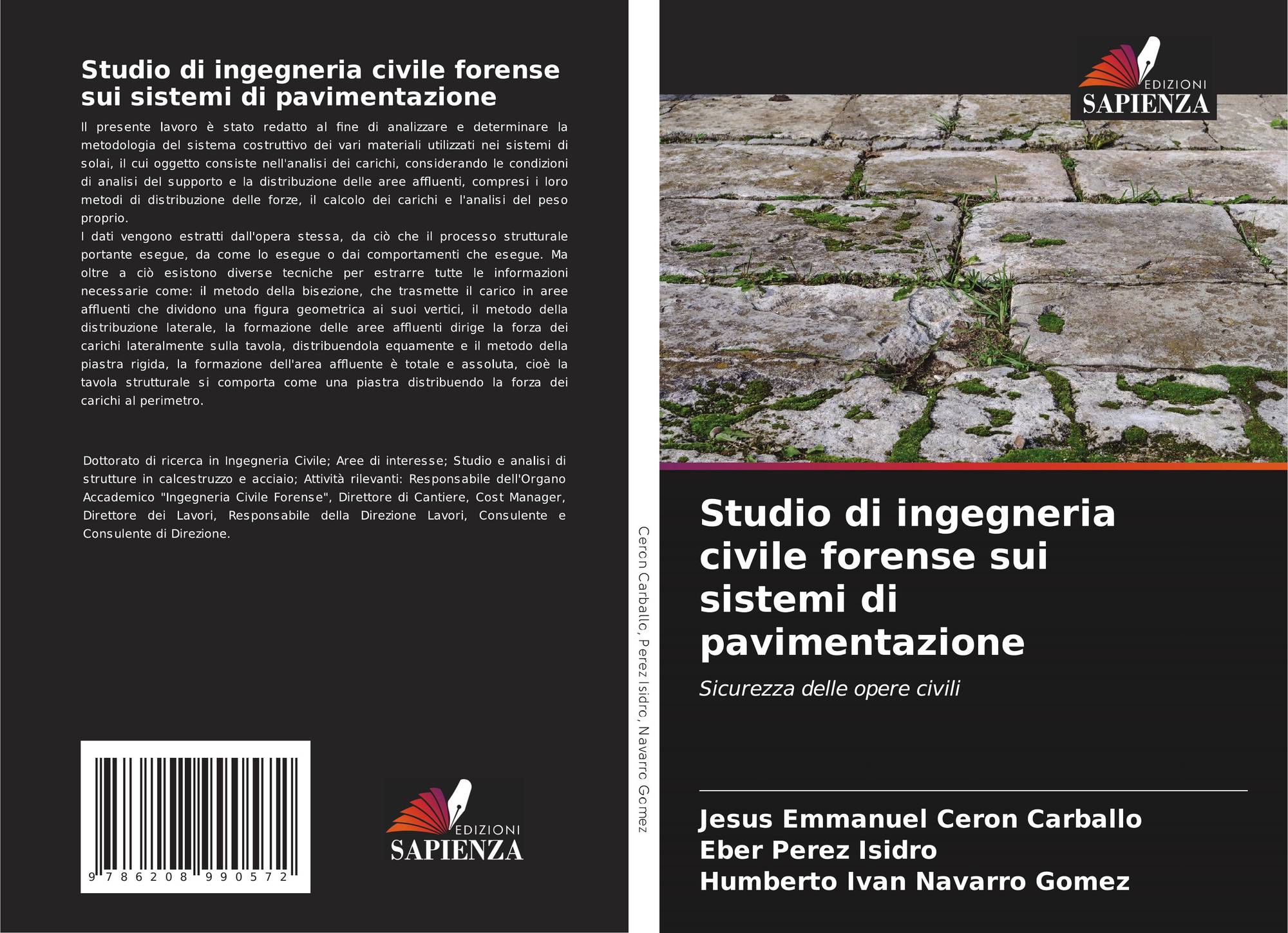 Studio di ingegneria civile forense sui sistemi di pavimentazione

Il presente lavoro è stato redatto al fine di analizzare e determinare la metodologia del sistema costruttivo dei vari materiali utilizzati nei sistemi di solai, il cui oggetto consiste nell'analisi dei carichi, considerando le condizioni di analisi del supporto e la distribuzione delle aree affluenti, compresi i loro metodi di distribuzione delle forze, il calcolo dei carichi e l'analisi del peso proprio.
I dati vengono estratti dall'opera stessa, da ciò che il processo strutturale portante esegue, da come lo esegue o dai comportamenti che esegue. Ma oltre a ciò esistono diverse tecniche per estrarre tutte le informazioni necessarie come: il metodo della bisezione, che trasmette il carico in aree affluenti che dividono una figura geometrica ai suoi vertici, il metodo della distribuzione laterale, la formazione delle aree affluenti dirige la forza dei carichi lateralmente sulla tavola, distribuendola equamente e il metodo della piastra rigida, la formazione dell'area affluente è totale e assoluta, cioè la tavola strutturale si comporta come una piastra distribuendo la forza dei carichi al perimetro.

Dottorato di ricerca in Ingegneria Civile; Aree di interesse; Studio e analisi di strutture in calcestruzzo e acciaio; Attività rilevanti: Responsabile dell'Organo Accademico "Ingegneria Civile Forense", Direttore di Cantiere, Cost Manager, Direttore dei Lavori, Responsabile della Direzione Lavori, Consulente e Consulente di Direzione.

9 786208 990572

EDIZIONI
SAPIENZA

Ceron Carballo, Perez Isidro, Navarro Gomez

EDIZIONI
SAPIENZA

Studio di ingegneria civile forense sui sistemi di pavimentazione

Sicurezza delle opere civili

Jesus Emmanuel Ceron Carballo
Eber Perez Isidro
Humberto Ivan Navarro Gomez